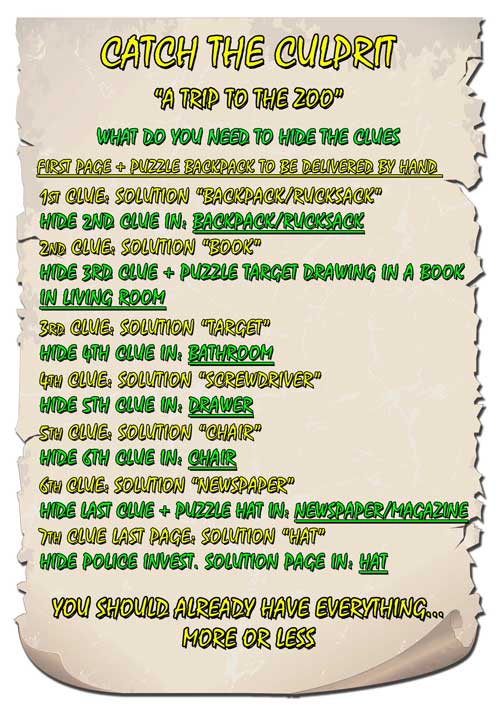 CATCH THE CULPRIT

"A TRIP TO THE ZOO"

WHAT DO YOU NEED TO HIDE THE CLUES

FIRST PAGE + PUZZLE BACKPACK TO BE DELIVERED BY HAND

1ST CLUE: SOLUTION "BACKPACK/RUCKSACK"
HIDE 2ND CLUE IN: BACKPACK/RUCKSACK
2ND CLUE: SOLUTION "BOOK"
HIDE 3RD CLUE + PUZZLE TARGET DRAWING IN A BOOK IN LIVING ROOM
3RD CLUE: SOLUTION "TARGET"
HIDE 4TH CLUE IN: BATHROOM
4TH CLUE: SOLUTION "SCREWDRIVER"
HIDE 5TH CLUE IN: DRAWER
5TH CLUE: SOLUTION "CHAIR"
HIDE 6TH CLUE IN: CHAIR
6TH CLUE: SOLUTION "NEWSPAPER"
HIDE LAST CLUE + PUZZLE HAT IN: NEWSPAPER/MAGAZINE
7TH CLUE LAST PAGE: SOLUTION "HAT"
HIDE POLICE INVEST. SOLUTION PAGE IN: HAT

YOU SHOULD ALREADY HAVE EVERYTHING... MORE OR LESS